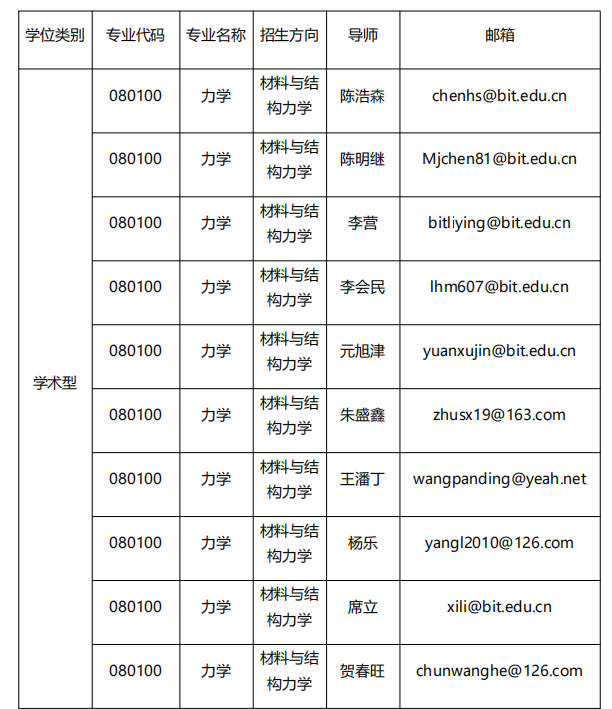 | 学位类别 | 专业代码 | 专业名称 | 招生方向 | 导师 | 邮箱 |
|---|---|---|---|---|---|
| 学术型 | 080100 | 力学 | 材料与结构力学 | 陈浩森 | chenhs@bit.edu.cn |
| | 080100 | 力学 | 材料与结构力学 | 陈明继 | Mjchen81@bit.edu.cn |
| | 080100 | 力学 | 材料与结构力学 | 李营 | bitliying@bit.edu.cn |
| | 080100 | 力学 | 材料与结构力学 | 李会民 | lhm607@bit.edu.cn |
| | 080100 | 力学 | 材料与结构力学 | 元旭津 | yuanxujin@bit.edu.cn |
| | 080100 | 力学 | 材料与结构力学 | 朱盛鑫 | zhusx19@163.com |
| | 080100 | 力学 | 材料与结构力学 | 王潘丁 | wangpanding@yeah.net |
| | 080100 | 力学 | 材料与结构力学 | 杨乐 | yangl2010@126.com |
| | 080100 | 力学 | 材料与结构力学 | 席立 | xili@bit.edu.cn |
| | 080100 | 力学 | 材料与结构力学 | 贺春旺 | chunwanghe@126.com |